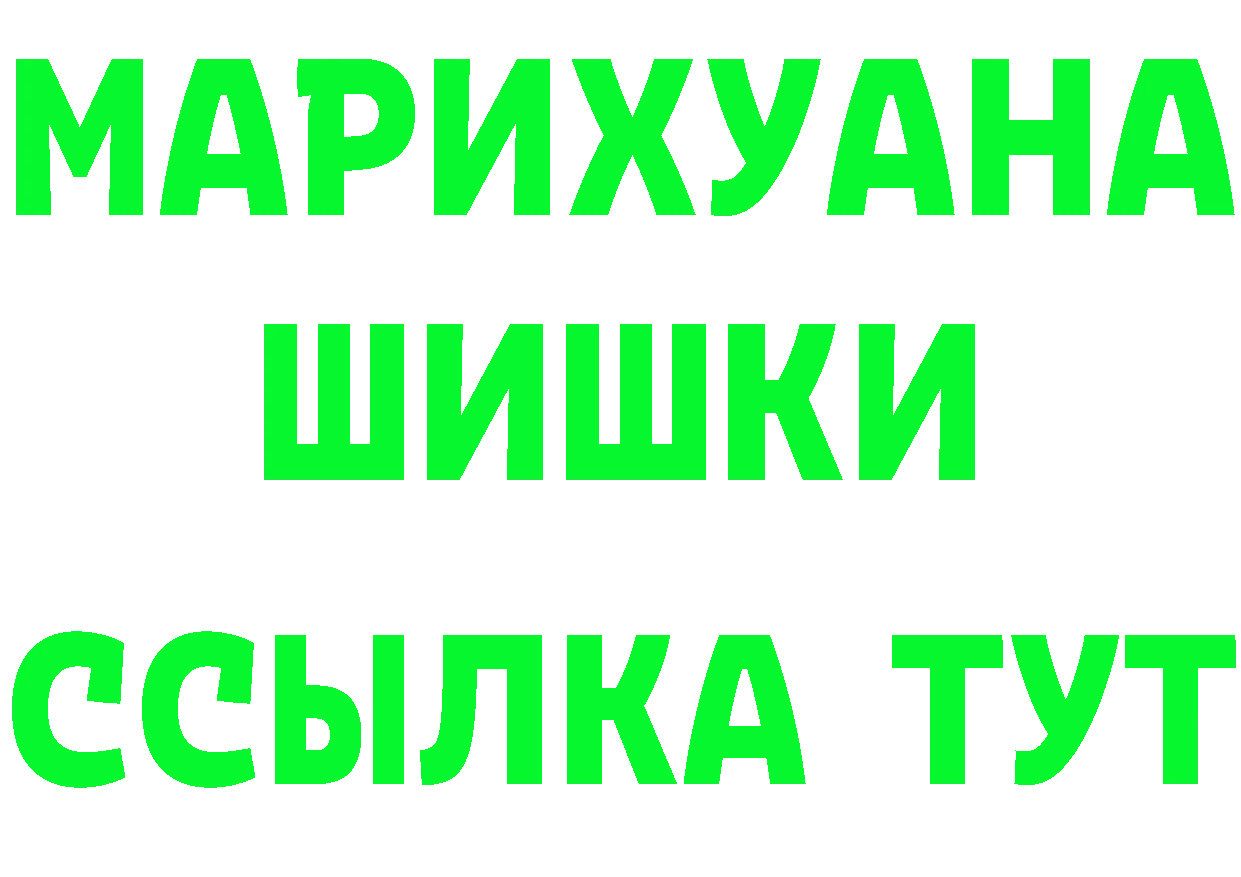 МАРИХУАНА
ШИШКИ
ССЫЛКА ТУТ